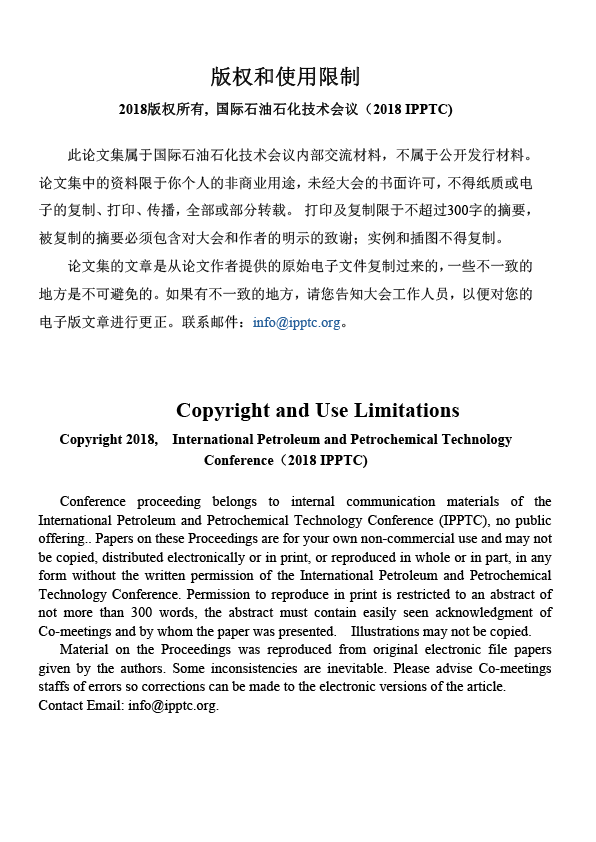 版权和使用限制

2018版权所有，国际石油石化技术会议（2018 IPPTC）

此论文集属于国际石油石化技术会议内部交流材料，不属于公开发行材料。论文集中的资料限于你个人的非商业用途，未经大会的书面许可，不得纸质或电子的复制、打印、传播，全部或部分转载。 打印及复制限于不超过300字的摘要，被复制的摘要必须包含对大会和作者的明示的致谢；实例和插图不得复制。

论文集的文章是从论文作者提供的原始电子文件复制过来的，一些不一致的地方是不可避免的。如果有不一致的地方，请您告知大会工作人员，以便对您的电子版文章进行更正。联系邮件：info@ipptc.org。

Copyright and Use Limitations

Copyright 2018, International Petroleum and Petrochemical Technology Conference（2018 IPPTC)

Conference proceeding belongs to internal communication materials of the International Petroleum and Petrochemical Technology Conference (IPPTC), no public offering.. Papers on these Proceedings are for your own non-commercial use and may not be copied, distributed electronically or in print, or reproduced in whole or in part, in any form without the written permission of the International Petroleum and Petrochemical Technology Conference. Permission to reproduce in print is restricted to an abstract of not more than 300 words, the abstract must contain easily seen acknowledgment of Co-meetings and by whom the paper was presented. Illustrations may not be copied.

Material on the Proceedings was reproduced from original electronic file papers given by the authors. Some inconsistencies are inevitable. Please advise Co-meetings staffs of errors so corrections can be made to the electronic versions of the article. Contact Email: info@ipptc.org.